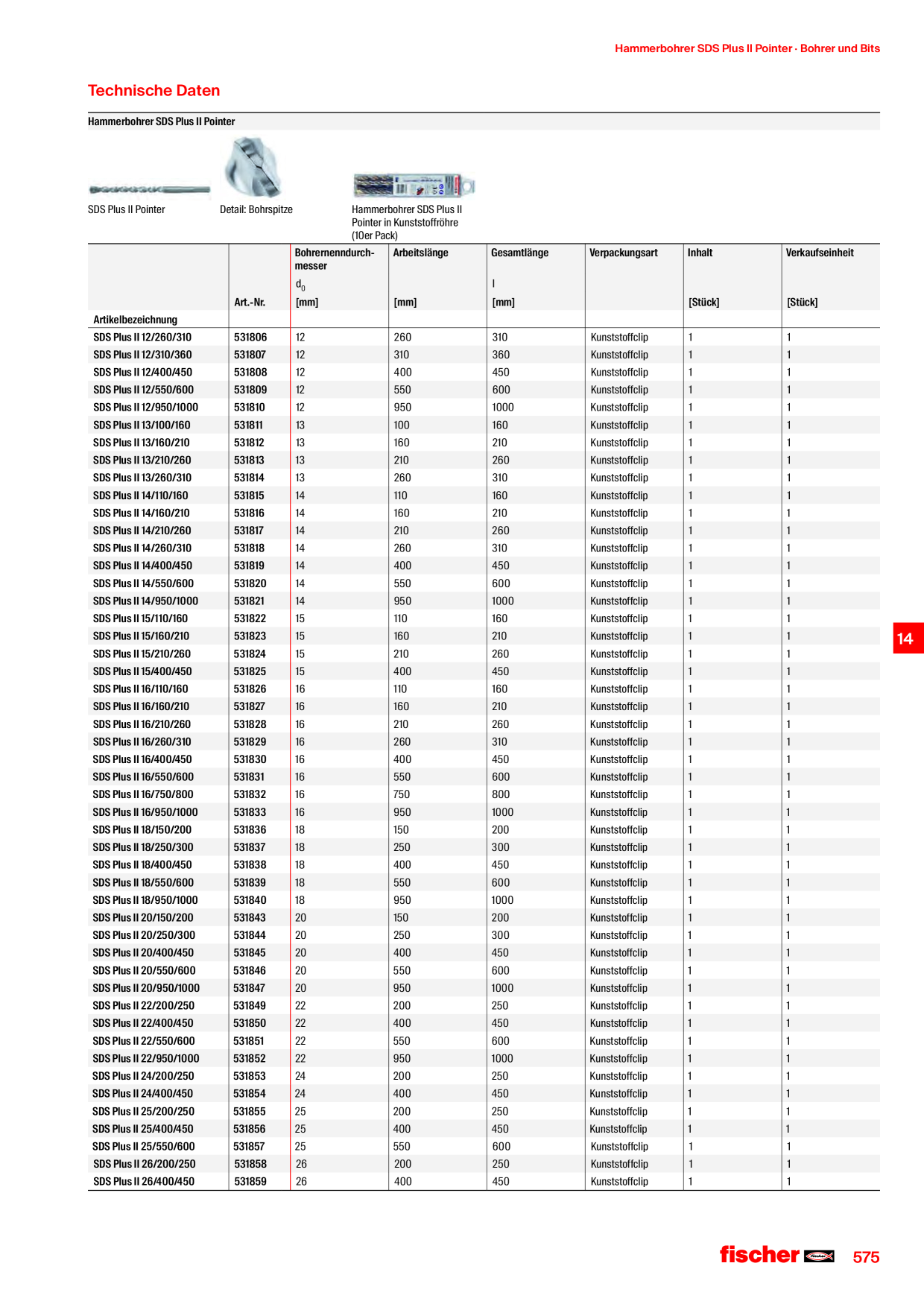 Hammerbohrer SDS Plus II Pointer · Bohrer und Bits

Technische Daten

Hammerbohrer SDS Plus II Pointer

SDS Plus II Pointer

Detail: Bohrspitze

Hammerbohrer SDS Plus II Pointer in Kunststoffröhre (10er Pack)

| Artikelbezeichnung | Art.-Nr. | Bohrernenndurchmesser $d_0$ [mm] | Arbeitslänge [mm] | Gesamtlänge l [mm] | Verpackungsart | Inhalt [Stück] | Verkaufseinheit [Stück] |
|---|---|---|---|---|---|---|---|
| SDS Plus II 12/260/310 | 531806 | 12 | 260 | 310 | Kunststoffclip | 1 | 1 |
| SDS Plus II 12/310/360 | 531807 | 12 | 310 | 360 | Kunststoffclip | 1 | 1 |
| SDS Plus II 12/400/450 | 531808 | 12 | 400 | 450 | Kunststoffclip | 1 | 1 |
| SDS Plus II 12/550/600 | 531809 | 12 | 550 | 600 | Kunststoffclip | 1 | 1 |
| SDS Plus II 12/950/1000 | 531810 | 12 | 950 | 1000 | Kunststoffclip | 1 | 1 |
| SDS Plus II 13/100/160 | 531811 | 13 | 100 | 160 | Kunststoffclip | 1 | 1 |
| SDS Plus II 13/160/210 | 531812 | 13 | 160 | 210 | Kunststoffclip | 1 | 1 |
| SDS Plus II 13/210/260 | 531813 | 13 | 210 | 260 | Kunststoffclip | 1 | 1 |
| SDS Plus II 13/260/310 | 531814 | 13 | 260 | 310 | Kunststoffclip | 1 | 1 |
| SDS Plus II 14/110/160 | 531815 | 14 | 110 | 160 | Kunststoffclip | 1 | 1 |
| SDS Plus II 14/160/210 | 531816 | 14 | 160 | 210 | Kunststoffclip | 1 | 1 |
| SDS Plus II 14/210/260 | 531817 | 14 | 210 | 260 | Kunststoffclip | 1 | 1 |
| SDS Plus II 14/260/310 | 531818 | 14 | 260 | 310 | Kunststoffclip | 1 | 1 |
| SDS Plus II 14/400/450 | 531819 | 14 | 400 | 450 | Kunststoffclip | 1 | 1 |
| SDS Plus II 14/550/600 | 531820 | 14 | 550 | 600 | Kunststoffclip | 1 | 1 |
| SDS Plus II 14/950/1000 | 531821 | 14 | 950 | 1000 | Kunststoffclip | 1 | 1 |
| SDS Plus II 15/110/160 | 531822 | 15 | 110 | 160 | Kunststoffclip | 1 | 1 |
| SDS Plus II 15/160/210 | 531823 | 15 | 160 | 210 | Kunststoffclip | 1 | 1 |
| SDS Plus II 15/210/260 | 531824 | 15 | 210 | 260 | Kunststoffclip | 1 | 1 |
| SDS Plus II 15/400/450 | 531825 | 15 | 400 | 450 | Kunststoffclip | 1 | 1 |
| SDS Plus II 16/110/160 | 531826 | 16 | 110 | 160 | Kunststoffclip | 1 | 1 |
| SDS Plus II 16/160/210 | 531827 | 16 | 160 | 210 | Kunststoffclip | 1 | 1 |
| SDS Plus II 16/210/260 | 531828 | 16 | 210 | 260 | Kunststoffclip | 1 | 1 |
| SDS Plus II 16/260/310 | 531829 | 16 | 260 | 310 | Kunststoffclip | 1 | 1 |
| SDS Plus II 16/400/450 | 531830 | 16 | 400 | 450 | Kunststoffclip | 1 | 1 |
| SDS Plus II 16/550/600 | 531831 | 16 | 550 | 600 | Kunststoffclip | 1 | 1 |
| SDS Plus II 16/750/800 | 531832 | 16 | 750 | 800 | Kunststoffclip | 1 | 1 |
| SDS Plus II 16/950/1000 | 531833 | 16 | 950 | 1000 | Kunststoffclip | 1 | 1 |
| SDS Plus II 18/150/200 | 531836 | 18 | 150 | 200 | Kunststoffclip | 1 | 1 |
| SDS Plus II 18/250/300 | 531837 | 18 | 250 | 300 | Kunststoffclip | 1 | 1 |
| SDS Plus II 18/400/450 | 531838 | 18 | 400 | 450 | Kunststoffclip | 1 | 1 |
| SDS Plus II 18/550/600 | 531839 | 18 | 550 | 600 | Kunststoffclip | 1 | 1 |
| SDS Plus II 18/950/1000 | 531840 | 18 | 950 | 1000 | Kunststoffclip | 1 | 1 |
| SDS Plus II 20/150/200 | 531843 | 20 | 150 | 200 | Kunststoffclip | 1 | 1 |
| SDS Plus II 20/250/300 | 531844 | 20 | 250 | 300 | Kunststoffclip | 1 | 1 |
| SDS Plus II 20/400/450 | 531845 | 20 | 400 | 450 | Kunststoffclip | 1 | 1 |
| SDS Plus II 20/550/600 | 531846 | 20 | 550 | 600 | Kunststoffclip | 1 | 1 |
| SDS Plus II 20/950/1000 | 531847 | 20 | 950 | 1000 | Kunststoffclip | 1 | 1 |
| SDS Plus II 22/200/250 | 531849 | 22 | 200 | 250 | Kunststoffclip | 1 | 1 |
| SDS Plus II 22/400/450 | 531850 | 22 | 400 | 450 | Kunststoffclip | 1 | 1 |
| SDS Plus II 22/550/600 | 531851 | 22 | 550 | 600 | Kunststoffclip | 1 | 1 |
| SDS Plus II 22/950/1000 | 531852 | 22 | 950 | 1000 | Kunststoffclip | 1 | 1 |
| SDS Plus II 24/200/250 | 531853 | 24 | 200 | 250 | Kunststoffclip | 1 | 1 |
| SDS Plus II 24/400/450 | 531854 | 24 | 400 | 450 | Kunststoffclip | 1 | 1 |
| SDS Plus II 25/200/250 | 531855 | 25 | 200 | 250 | Kunststoffclip | 1 | 1 |
| SDS Plus II 25/400/450 | 531856 | 25 | 400 | 450 | Kunststoffclip | 1 | 1 |
| SDS Plus II 25/550/600 | 531857 | 25 | 550 | 600 | Kunststoffclip | 1 | 1 |
| SDS Plus II 26/200/250 | 531858 | 26 | 200 | 250 | Kunststoffclip | 1 | 1 |
| SDS Plus II 26/400/450 | 531859 | 26 | 400 | 450 | Kunststoffclip | 1 | 1 |

14

fischer 575